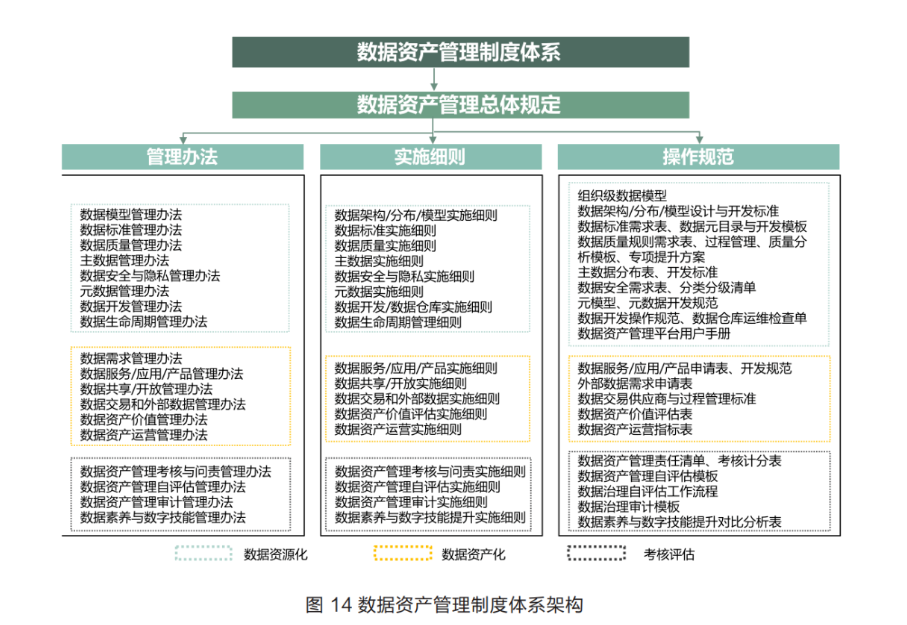 数据资产管理制度体系

数据资产管理总体规定

管理办法

数据模型管理办法
数据标准管理办法
数据质量管理办法
主数据管理办法
数据安全与隐私管理办法
元数据管理办法
数据开发管理办法
数据生命周期管理办法

数据需求管理办法
数据服务/应用/产品管理办法
数据共享/开放管理办法
数据交易和外部数据管理办法
数据资产价值管理办法
数据资产运营管理办法

数据资产管理考核与问责管理办法
数据资产管理自评估管理办法
数据资产管理审计管理办法
数据素养与数字技能管理办法

实施细则

数据架构/分布/模型实施细则
数据标准实施细则
数据质量实施细则
主数据实施细则
数据安全与隐私实施细则
元数据实施细则
数据开发/数据仓库实施细则
数据生命周期管理细则

数据服务/应用/产品实施细则
数据共享/开放实施细则
数据交易和外部数据实施细则
数据资产价值评估实施细则
数据资产运营实施细则

数据资产管理考核与问责实施细则
数据资产管理自评估实施细则
数据资产管理审计实施细则
数据素养与数字技能提升实施细则

操作规范

组织级数据模型
数据架构/分布/模型设计与开发标准
数据标准需求表、数据元目录与开发模板
数据质量规则需求表、过程管理、质量分析模板、专项提升方案
主数据分布表、开发标准
数据安全需求表、分类分级清单
元模型、元数据开发规范
数据开发操作规范、数据仓库运维检查单
数据资产管理平台用户手册

数据服务/应用/产品申请表、开发规范
外部数据需求申请表
数据交易供应商与过程管理标准
数据资产价值评估表
数据资产运营指标表

数据资产管理责任清单、考核计分表
数据资产管理自评估模板
数据治理自评估工作流程
数据治理审计模板
数据素养与数字技能提升对比分析表

数据资源化
数据资产化
考核评估

图 14 数据资产管理制度体系架构